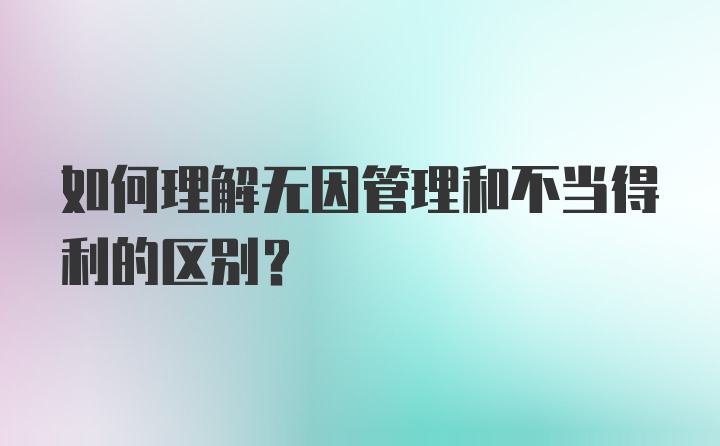 如何理解无因管理和不当得利的区别？